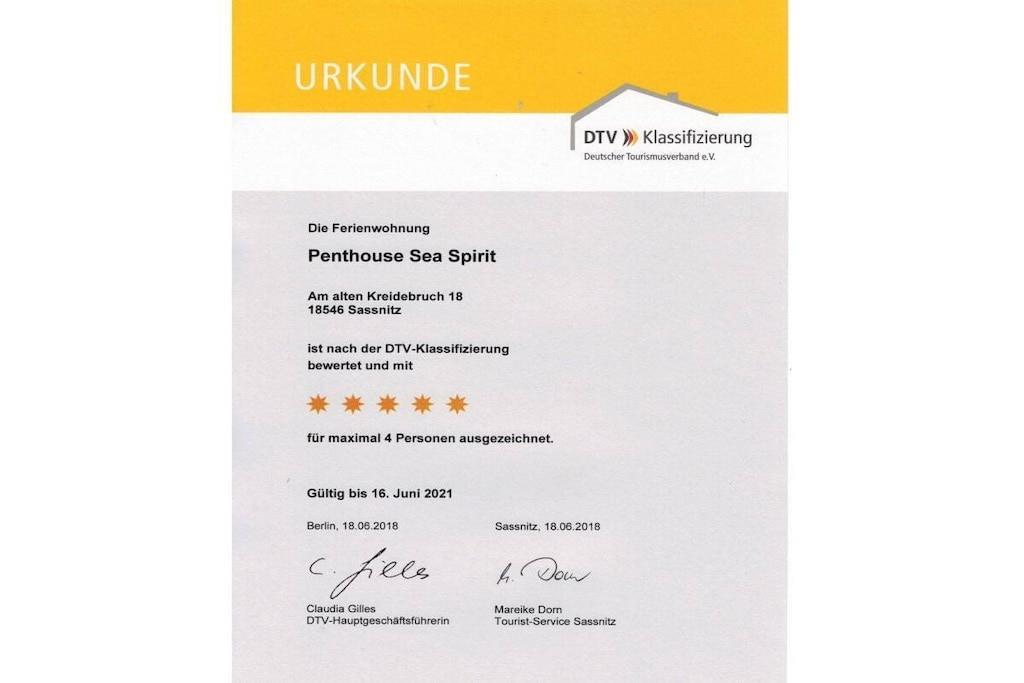 URKUNDE

DTV Klassifizierung
Deutscher Tourismusverband e.V.

Die Ferienwohnung

Penthouse Sea Spirit

Am alten Kreidebruch 18
18546 Sassnitz

ist nach der DTV-Klassifizierung bewertet und mit

für maximal 4 Personen ausgezeichnet.

Gültig bis 16. Juni 2021

Berlin, 18.06.2018

C. Gilles

Claudia Gilles
DTV-Hauptgeschäftsführerin

Sassnitz, 18.06.2018

M. Dorn

Mareike Dorn
Tourist-Service Sassnitz